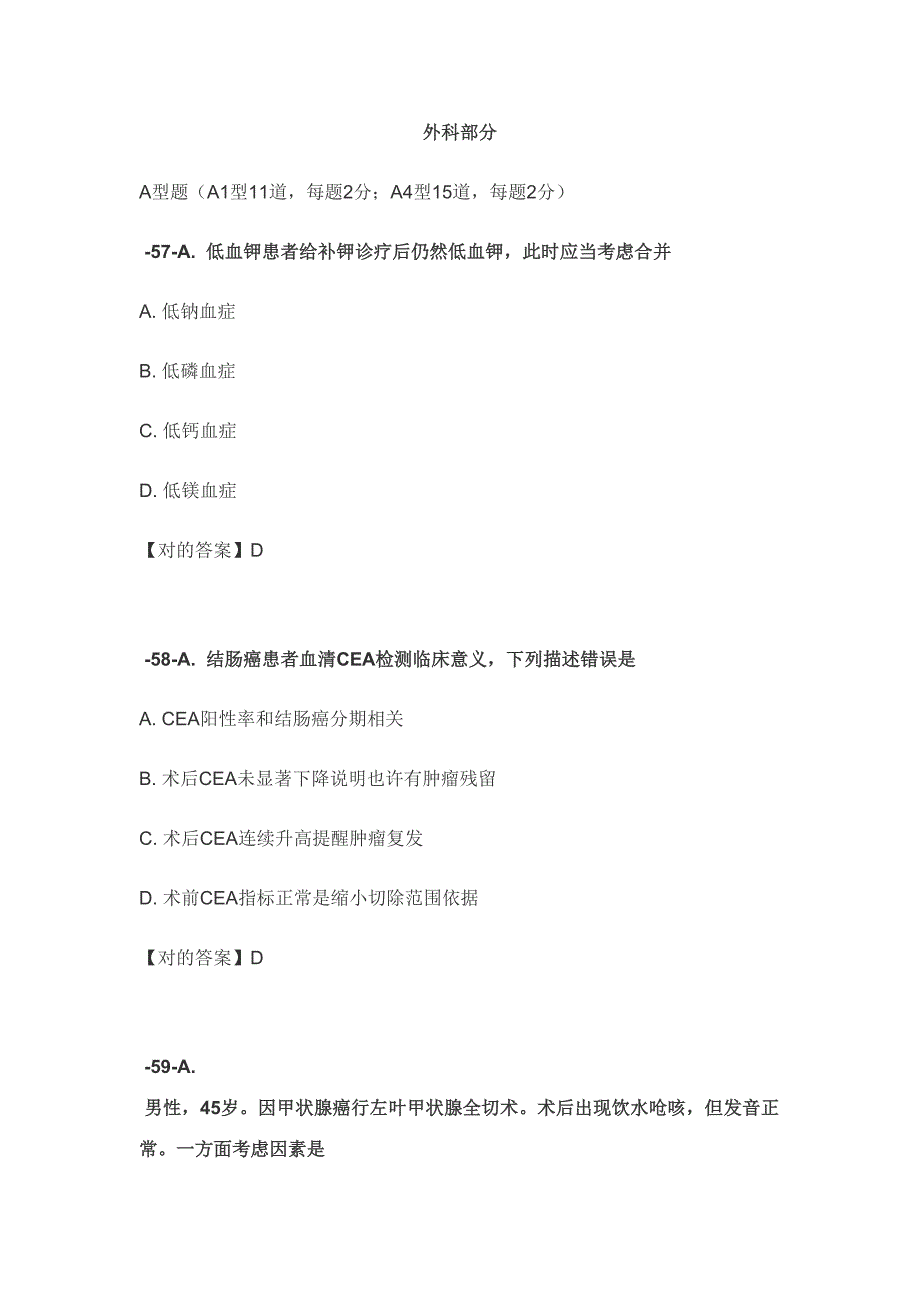 外科部分

A型题（A1型11道，每题2分；A4型15道，每题2分）

-57-A. 低血钾患者给补钾诊疗后仍然低血钾，此时应当考虑合并

A. 低钠血症

B. 低磷血症

C. 低钙血症

D. 低镁血症

【对的答案】D

-58-A. 结肠癌患者血清CEA检测临床意义，下列描述错误是

A. CEA阳性率和结肠癌分期相关

B. 术后CEA未显著下降说明也许有肿瘤残留

C. 术后CEA连续升高提醒肿瘤复发

D. 术前CEA指标正常是缩小切除范围依据

【对的答案】D

-59-A.

男性，45岁。因甲状腺癌行左叶甲状腺全切术。术后出现饮水呛咳，但发音正常。一方面考虑因素是